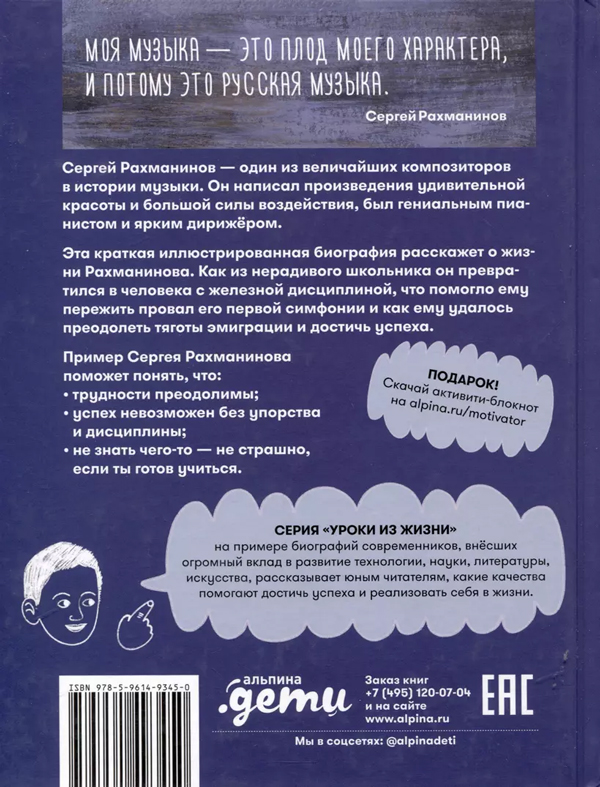 МОЯ МУЗЫКА — ЭТО ПЛОД МОЕГО ХАРАКТЕРА, И ПОТОМУ ЭТО РУССКАЯ МУЗЫКА.

Сергей Рахманинов

Сергей Рахманинов — один из величайших композиторов в истории музыки. Он написал произведения удивительной красоты и большой силы воздействия, был гениальным пианистом и ярким дирижёром.

Эта краткая иллюстрированная биография расскажет о жизни Рахманинова. Как из нерадивого школьника он превратился в человека с железной дисциплиной, что помогло ему пережить провал его первой симфонии и как ему удалось преодолеть тяготы эмиграции и достичь успеха.

Пример Сергея Рахманинова поможет понять, что:
• трудности преодолимы;
• успех невозможен без упорства и дисциплины;
• не знать чего-то — не страшно, если ты готов учиться.

ПОДАРОК!
Скачай активити-блокнот на alpina.ru/motivator

СЕРИЯ «УРОКИ ИЗ ЖИЗНИ»
на примере биографий современников, внёсших огромный вклад в развитие технологии, науки, литературы, искусства, рассказывает юным читателям, какие качества помогают достичь успеха и реализовать себя в жизни.

ISBN 978-5-9614-9345-0

альпина
.дети

Заказ книг
+7 (495) 120-07-04
и на сайте
www.alpina.ru

EAC

Мы в соцсетях: @alpinadeti